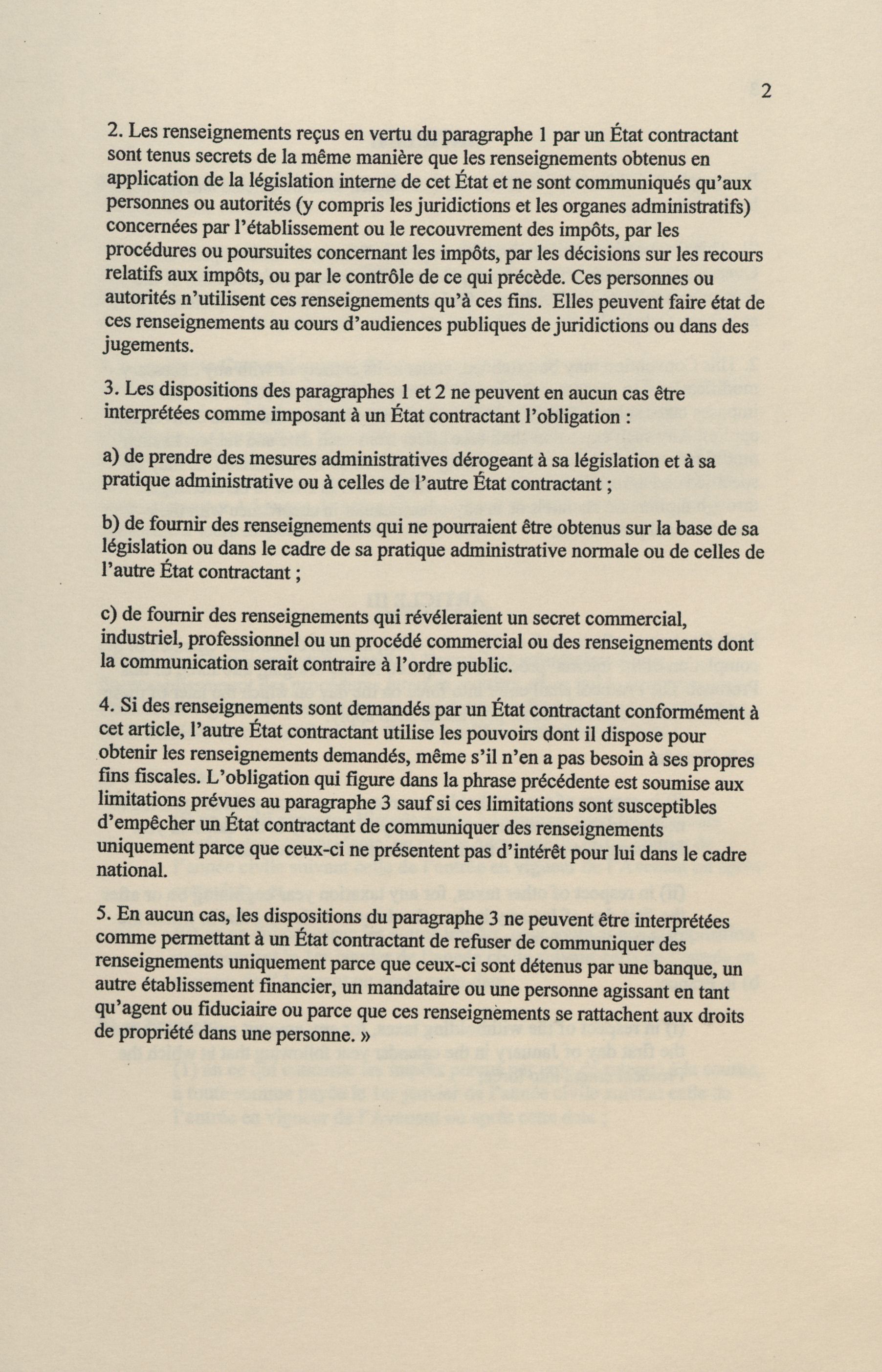 2

2. Les renseignements reçus en vertu du paragraphe 1 par un État contractant sont tenus secrets de la même manière que les renseignements obtenus en application de la législation interne de cet État et ne sont communiqués qu'aux personnes ou autorités (y compris les juridictions et les organes administratifs) concernées par l'établissement ou le recouvrement des impôts, par les procédures ou poursuites concernant les impôts, par les décisions sur les recours relatifs aux impôts, ou par le contrôle de ce qui précède. Ces personnes ou autorités n'utilisent ces renseignements qu'à ces fins. Elles peuvent faire état de ces renseignements au cours d'audiences publiques de juridictions ou dans des jugements.

3. Les dispositions des paragraphes 1 et 2 ne peuvent en aucun cas être interprétées comme imposant à un État contractant l'obligation :

a) de prendre des mesures administratives dérogeant à sa législation et à sa pratique administrative ou à celles de l'autre État contractant ;

b) de fournir des renseignements qui ne pourraient être obtenus sur la base de sa législation ou dans le cadre de sa pratique administrative normale ou de celles de l'autre État contractant ;

c) de fournir des renseignements qui révéleraient un secret commercial, industriel, professionnel ou un procédé commercial ou des renseignements dont la communication serait contraire à l'ordre public.

4. Si des renseignements sont demandés par un État contractant conformément à cet article, l'autre État contractant utilise les pouvoirs dont il dispose pour obtenir les renseignements demandés, même s'il n'en a pas besoin à ses propres fins fiscales. L'obligation qui figure dans la phrase précédente est soumise aux limitations prévues au paragraphe 3 sauf si ces limitations sont susceptibles d'empêcher un État contractant de communiquer des renseignements uniquement parce que ceux-ci ne présentent pas d'intérêt pour lui dans le cadre national.

5. En aucun cas, les dispositions du paragraphe 3 ne peuvent être interprétées comme permettant à un État contractant de refuser de communiquer des renseignements uniquement parce que ceux-ci sont détenus par une banque, un autre établissement financier, un mandataire ou une personne agissant en tant qu'agent ou fiduciaire ou parce que ces renseignements se rattachent aux droits de propriété dans une personne. »